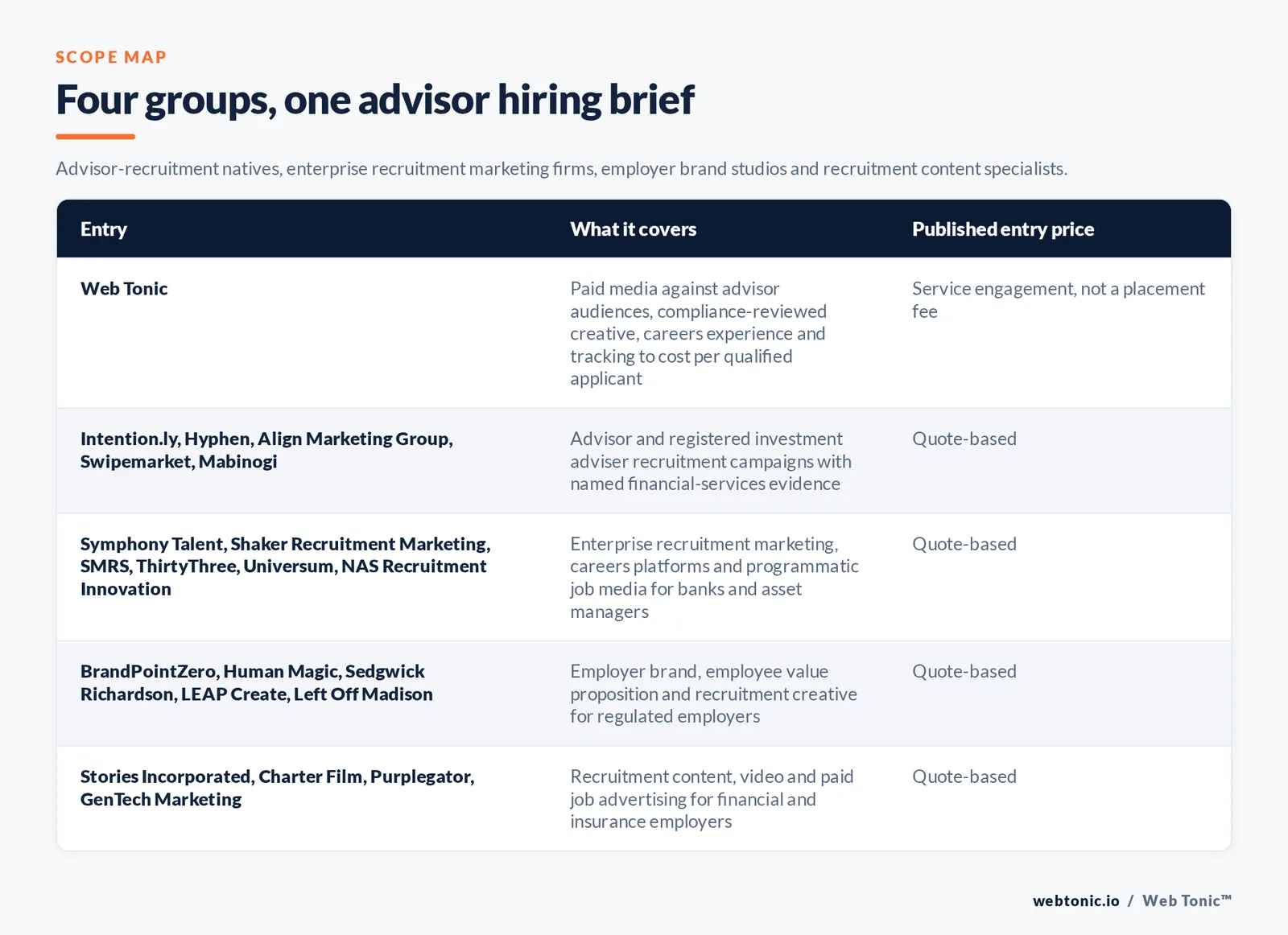 SCOPE MAP

Four groups, one advisor hiring brief

Advisor-recruitment natives, enterprise recruitment marketing firms, employer brand studios and recruitment content specialists.

| Entry | What it covers | Published entry price |
|---|---|---|
| Web Tonic | Paid media against advisor audiences, compliance-reviewed creative, careers experience and tracking to cost per qualified applicant | Service engagement, not a placement fee |
| Intention.ly, Hyphen, Align Marketing Group, Swipemarket, Mabinogi | Advisor and registered investment adviser recruitment campaigns with named financial-services evidence | Quote-based |
| Symphony Talent, Shaker Recruitment Marketing, SMRS, ThirtyThree, Universum, NAS Recruitment Innovation | Enterprise recruitment marketing, careers platforms and programmatic job media for banks and asset managers | Quote-based |
| BrandPointZero, Human Magic, Sedgwick Richardson, LEAP Create, Left Off Madison | Employer brand, employee value proposition and recruitment creative for regulated employers | Quote-based |
| Stories Incorporated, Charter Film, Purplegator, GenTech Marketing | Recruitment content, video and paid job advertising for financial and insurance employers | Quote-based |

webtonic.io / Web Tonic™